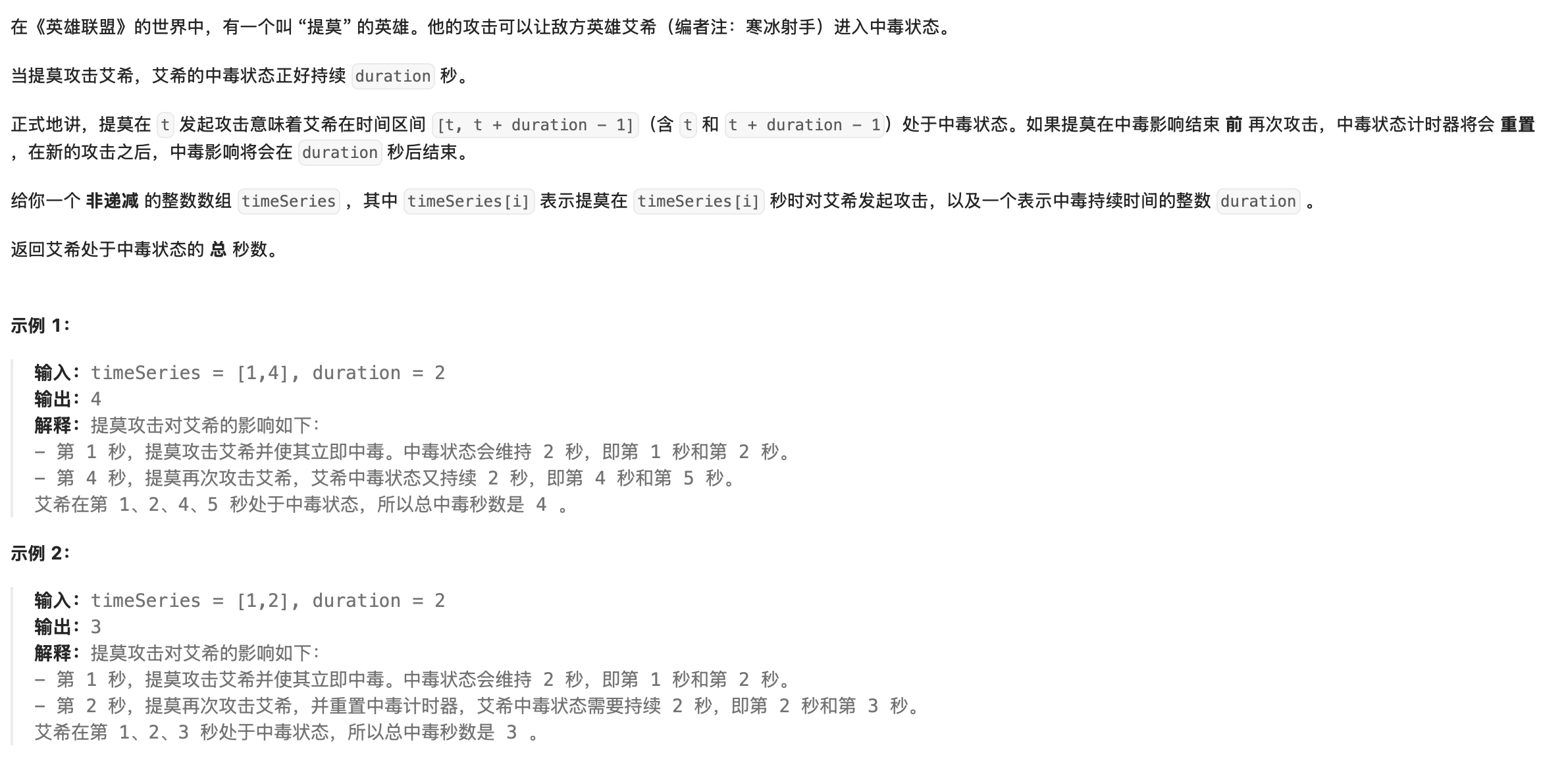 在《英雄联盟》的世界中，有一个叫 “提莫” 的英雄。他的攻击可以让敌方英雄艾希（编者注：寒冰射手）进入中毒状态。

当提莫攻击艾希，艾希的中毒状态正好持续 duration 秒。

正式地讲，提莫在 t 发起攻击意味着艾希在时间区间 [t, t + duration - 1]（含 t 和 t + duration - 1）处于中毒状态。如果提莫在中毒影响结束 前 再次攻击，中毒状态计时器将会 重置 ，在新的攻击之后，中毒影响将会在 duration 秒后结束。

给你一个 非递减 的整数数组 timeSeries ，其中 timeSeries[i] 表示提莫在 timeSeries[i] 秒时对艾希发起攻击，以及一个表示中毒持续时间的整数 duration 。

返回艾希处于中毒状态的 总 秒数。

示例 1：

输入：timeSeries = [1,4], duration = 2
输出：4
解释：提莫攻击对艾希的影响如下：
- 第 1 秒，提莫攻击艾希并使其立即中毒。中毒状态会维持 2 秒，即第 1 秒和第 2 秒。
- 第 4 秒，提莫再次攻击艾希，艾希中毒状态又持续 2 秒，即第 4 秒和第 5 秒。
艾希在第 1、2、4、5 秒处于中毒状态，所以总中毒秒数是 4 。

示例 2：

输入：timeSeries = [1,2], duration = 2
输出：3
解释：提莫攻击对艾希的影响如下：
- 第 1 秒，提莫攻击艾希并使其立即中毒。中毒状态会维持 2 秒，即第 1 秒和第 2 秒。
- 第 2 秒，提莫再次攻击艾希，并重置中毒计时器，艾希中毒状态需要持续 2 秒，即第 2 秒和第 3 秒。
艾希在第 1、2、3 秒处于中毒状态，所以总中毒秒数是 3 。